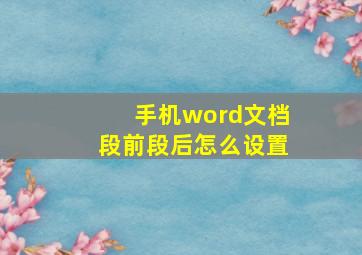 手机word文档
段前段后怎么设置